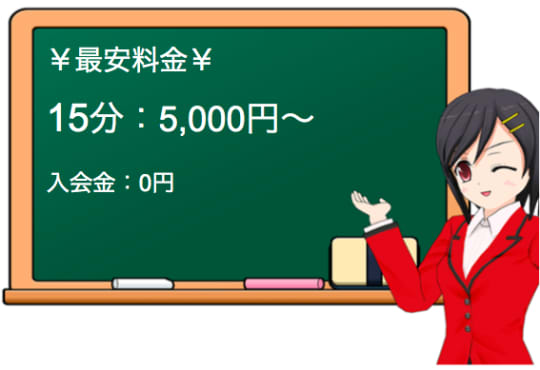 ￥最安料金￥

15分：5,000円～

入会金：0円